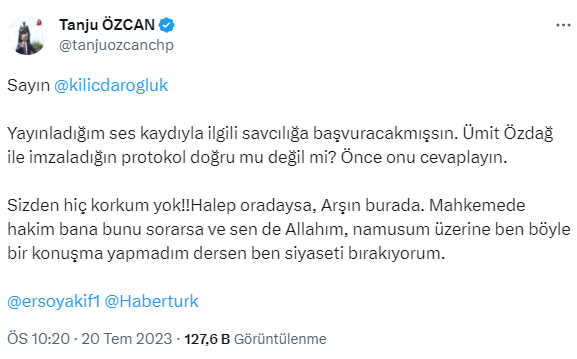 Tanju ÖZCAN
@tanjuozcanchp

Sayın @kilicdarogluk

Yayınladığım ses kaydıyla ilgili savcılığa başvuracakmışsın. Ümit Özdağ ile imzaladığın protokol doğru mu değil mi? Önce onu cevaplayın.

Sizden hiç korkum yok!!Halep oradaysa, Arşın burada. Mahkemede hakim bana bunu sorarsa ve sen de Allahım, namusum üzerine ben böyle bir konuşma yapmadım dersen ben siyaseti bırakıyorum.

@ersoyakif1 @Haberturk

ÖS 10:20 · 20 Tem 2023 · 127,6 B Görüntülenme